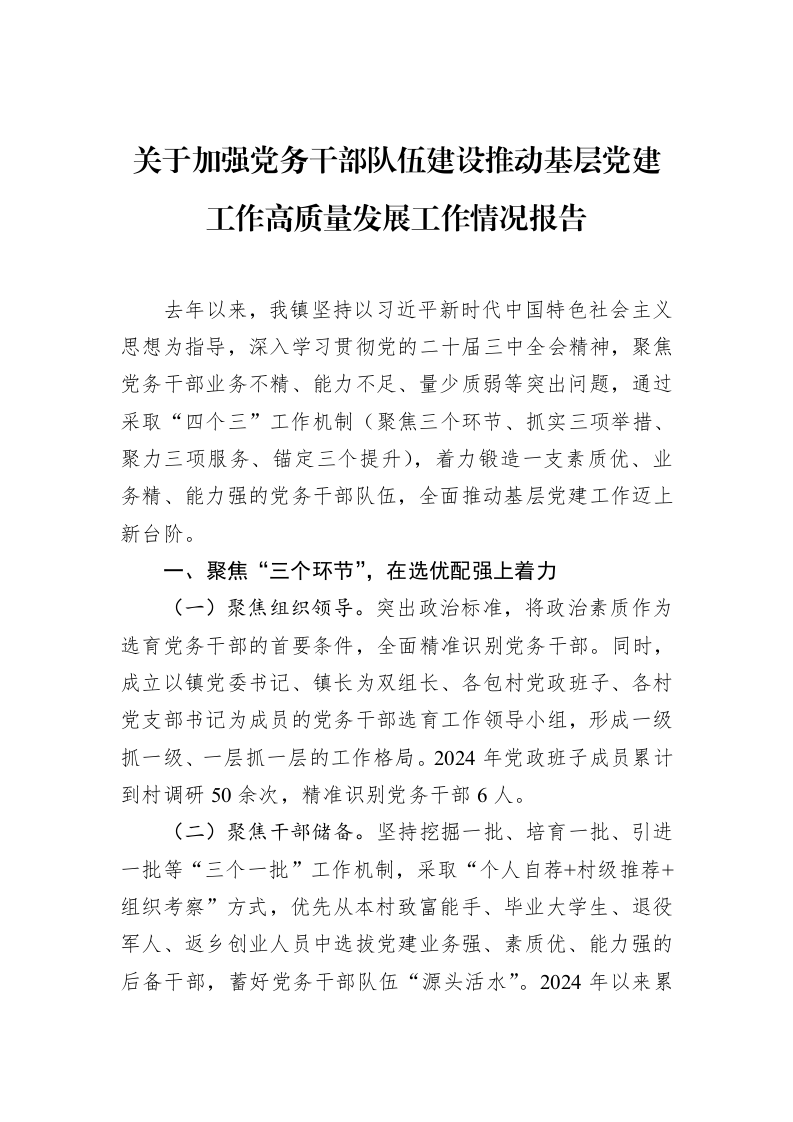 关于加强党务干部队伍建设推动基层党建工作高质量发展工作情况报告

去年以来，我镇坚持以习近平新时代中国特色社会主义思想为指导，深入学习贯彻党的二十届三中全会精神，聚焦党务干部业务不精、能力不足、量少质弱等突出问题，通过采取“四个三”工作机制（聚焦三个环节、抓实三项举措、聚力三项服务、锚定三个提升），着力锻造一支素质优、业务精、能力强的党务干部队伍，全面推动基层党建工作迈上新台阶。

一、聚焦“三个环节”，在选优配强上着力

（一）聚焦组织领导。突出政治标准，将政治素质作为选育党务干部的首要条件，全面精准识别党务干部。同时，成立以镇党委书记、镇长为双组长、各包村党政班子、各村党支部书记为成员的党务干部选育工作领导小组，形成一级抓一级、一层抓一层的工作格局。2024年党政班子成员累计到村调研50余次，精准识别党务干部6人。

（二）聚焦干部储备。坚持挖掘一批、培育一批、引进一批等“三个一批”工作机制，采取“个人自荐+村级推荐+组织考察”方式，优先从本村致富能手、毕业大学生、退役军人、返乡创业人员中选拔党建业务强、素质优、能力强的后备干部，蓄好党务干部队伍“源头活水”。2024年以来累